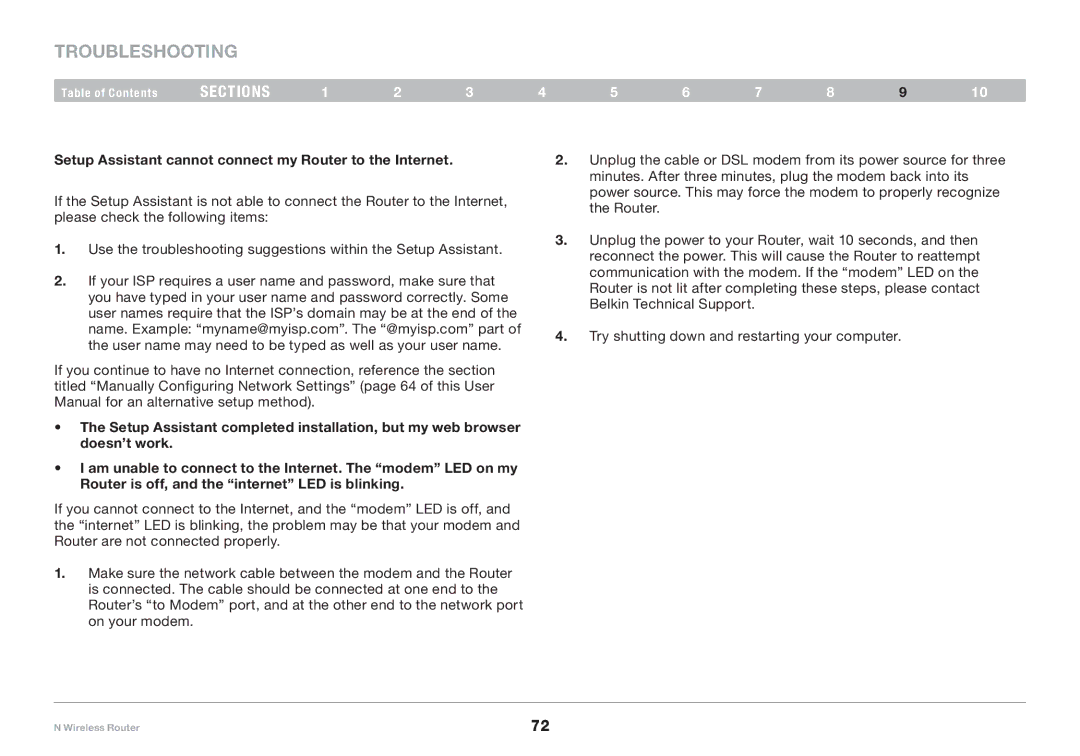 TROUBLESHOOTING

Table of Contents SECTIONS 1 2 3 4 5 6 7 8 9 10

Setup Assistant cannot connect my Router to the Internet.

If the Setup Assistant is not able to connect the Router to the Internet, please check the following items:

1. Use the troubleshooting suggestions within the Setup Assistant.

2. If your ISP requires a user name and password, make sure that you have typed in your user name and password correctly. Some user names require that the ISP's domain may be at the end of the name. Example: "myname@myisp.com". The "@myisp.com" part of the user name may need to be typed as well as your user name.

If you continue to have no Internet connection, reference the section titled "Manually Configuring Network Settings" (page 64 of this User Manual for an alternative setup method).

• The Setup Assistant completed installation, but my web browser doesn't work.

• I am unable to connect to the Internet. The "modem" LED on my Router is off, and the "internet" LED is blinking.

If you cannot connect to the Internet, and the "modem" LED is off, and the "internet" LED is blinking, the problem may be that your modem and Router are not connected properly.

1. Make sure the network cable between the modem and the Router is connected. The cable should be connected at one end to the Router's "to Modem" port, and at the other end to the network port on your modem.

2. Unplug the cable or DSL modem from its power source for three minutes. After three minutes, plug the modem back into its power source. This may force the modem to properly recognize the Router.

3. Unplug the power to your Router, wait 10 seconds, and then reconnect the power. This will cause the Router to reattempt communication with the modem. If the "modem" LED on the Router is not lit after completing these steps, please contact Belkin Technical Support.

4. Try shutting down and restarting your computer.

N Wireless Router 72